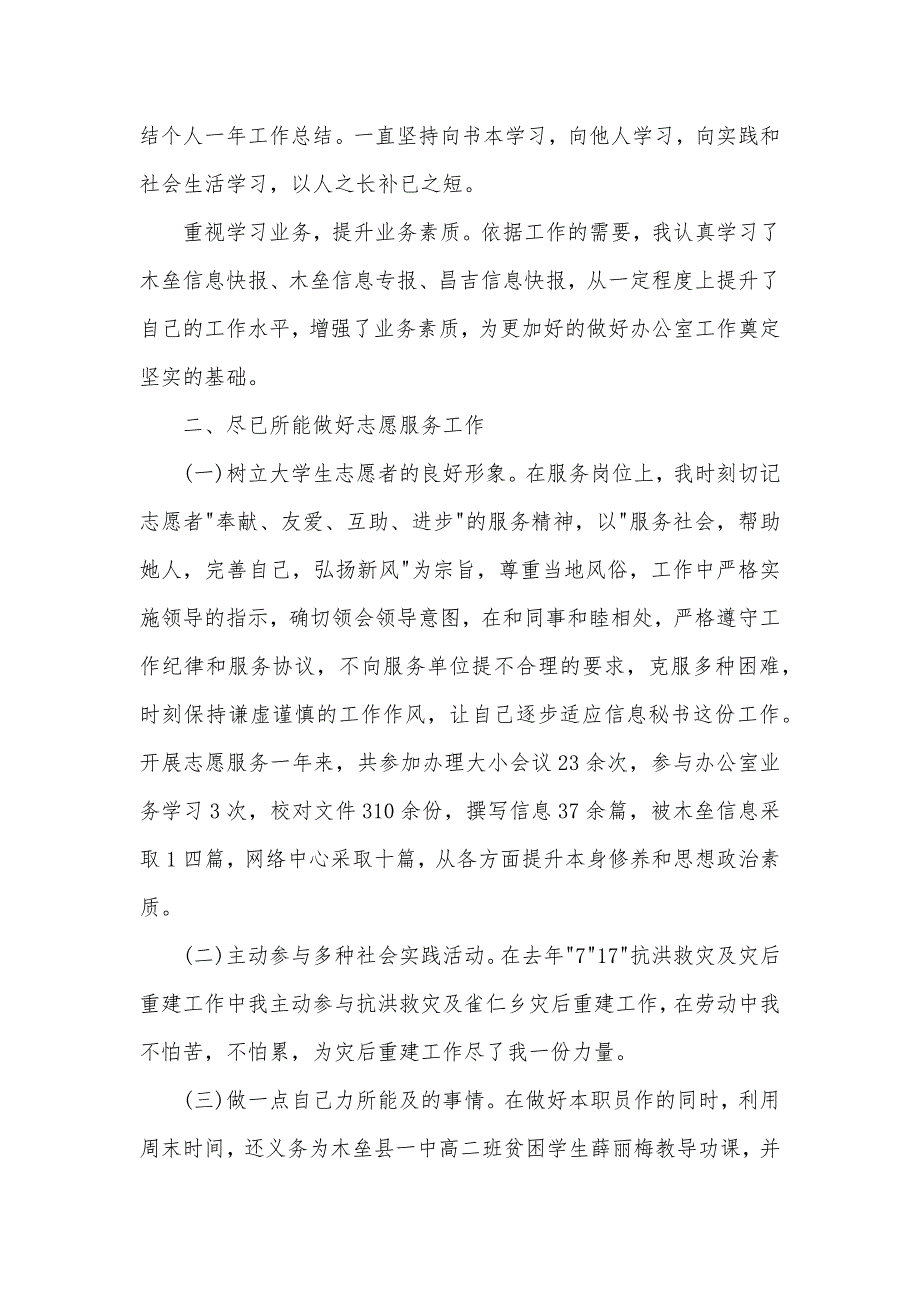 结个人一年工作总结。一直坚持向书本学习，向他人学习，向实践和社会生活学习，以人之长补已之短。

重视学习业务，提升业务素质。依据工作的需要，我认真学习了木垒信息快报、木垒信息专报、昌吉信息快报，从一定程度上提升了自己的工作水平，增强了业务素质，为更加好的做好办公室工作奠定坚实的基础。

二、尽已所能做好志愿服务工作

(一)树立大学生志愿者的良好形象。在服务岗位上，我时刻切记志愿者"奉献、友爱、互助、进步"的服务精神，以"服务社会，帮助她人，完善自己，弘扬新风"为宗旨，尊重当地风俗，工作中严格实施领导的指示，确切领会领导意图，在和同事和睦相处，严格遵守工作纪律和服务协议，不向服务单位提不合理的要求，克服多种困难，时刻保持谦虚谨慎的工作作风，让自己逐步适应信息秘书这份工作。开展志愿服务一年来，共参加办理大小会议 23 余次，参与办公室业务学习 3 次，校对文件 310 余份，撰写信息 37 余篇，被木垒信息采取 1 四篇，网络中心采取十篇，从各方面提升本身修养和思想政治素质。

(二)主动参与多种社会实践活动。在去年"7"17"抗洪救灾及灾后重建工作中我主动参与抗洪救灾及雀仁乡灾后重建工作，在劳动中我不怕苦，不怕累，为灾后重建工作尽了我一份力量。

(三)做一点自己力所能及的事情。在做好本职员作的同时，利用周末时间，还义务为木垒县一中高二班贫困学生薛丽梅教导功课，并